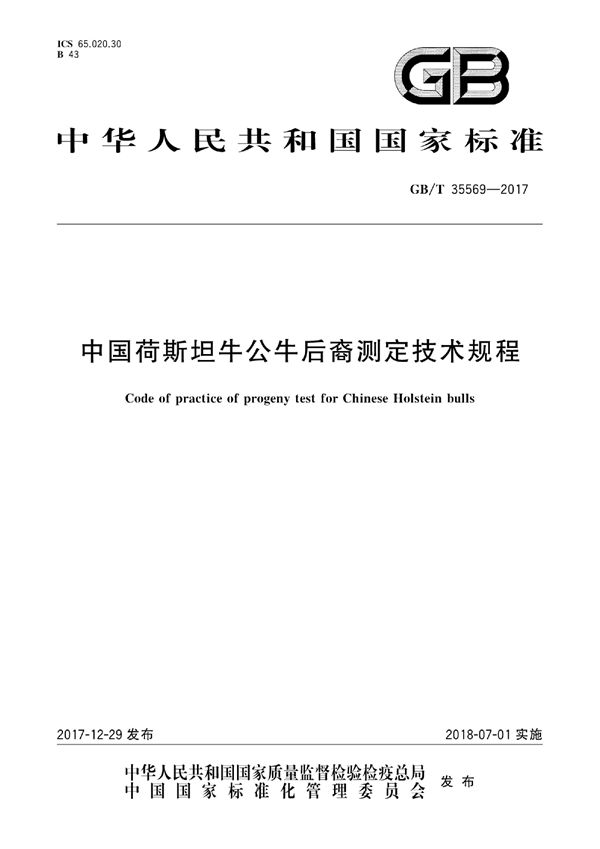 ICS 65.020.30
B 43

GB

中华人民共和国国家标准

GB/T 35569—2017

中国荷斯坦牛公牛后裔测定技术规程

Code of practice of progeny test for Chinese Holstein bulls

2017-12-29 发布

2018-07-01 实施

中华人民共和国国家质量监督检验检疫总局
中国国家标准化管理委员会
发布